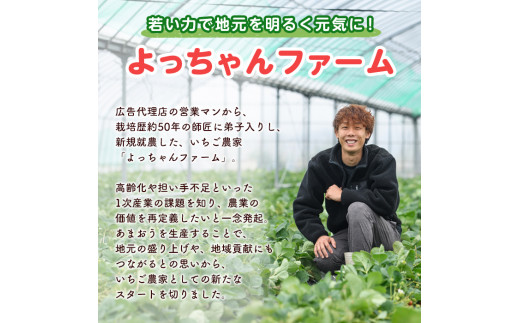 若い力で地元を明るく元気に！

よっちゃんファーム

広告代理店の営業マンから、栽培歴約50年の師匠に弟子入りし、新規就農した、いちご農家「よっちゃんファーム」。

高齢化や担い手不足といった1次産業の課題を知り、農業の価値を再定義したいと一念発起。あまおうを生産することで、地元の盛り上げや、地域貢献にもつながるとの思いから、いちご農家としての新たなスタートを切りました。